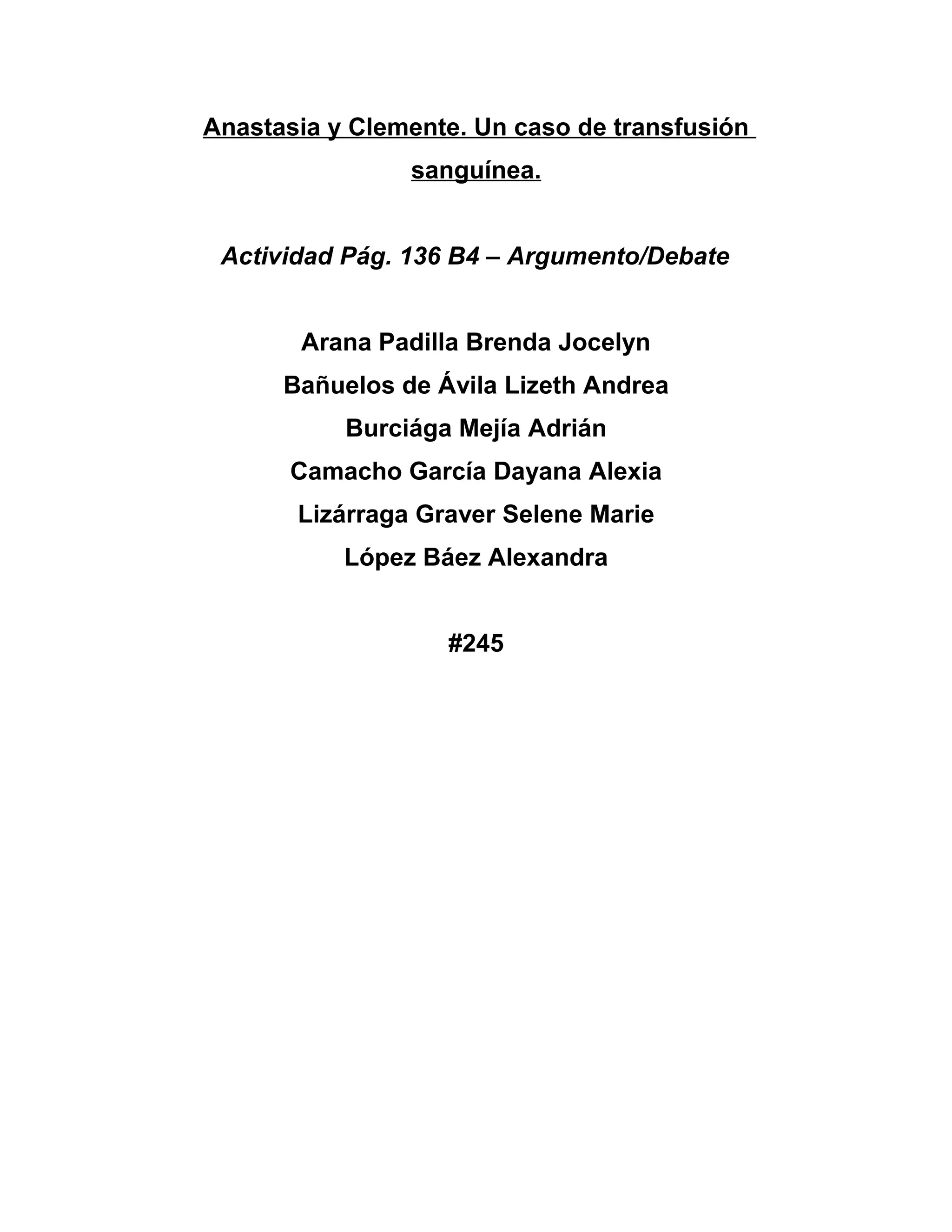 Anastasia y Clemente. Un caso de transfusión sanguínea.

Actividad Pág. 136 B4 – Argumento/Debate

Arana Padilla Brenda Jocelyn
Bañuelos de Ávila Lizeth Andrea
Burciága Mejía Adrián
Camacho García Dayana Alexia
Lizárraga Graver Selene Marie
López Báez Alexandra

#245